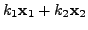 $k_1\mathbf{x}_1 + k_2\mathbf{x}_2$